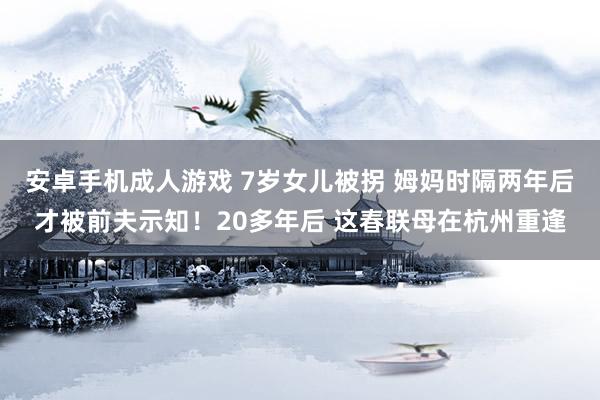 安卓手机成人游戏 7岁女儿被拐 姆妈时隔两年后才被前夫示知！20多年后 这春联母在杭州重逢